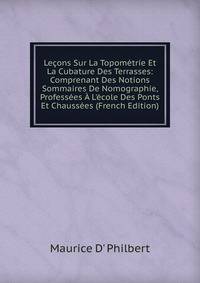 Leçons Sur La Topométrie Et La Cubature Des Terrasses: Comprenant Des Notions Sommaires De Nomographie, Professées À L'école Des Ponts Et Chaussées (French Edition)

Maurice D' Philbert